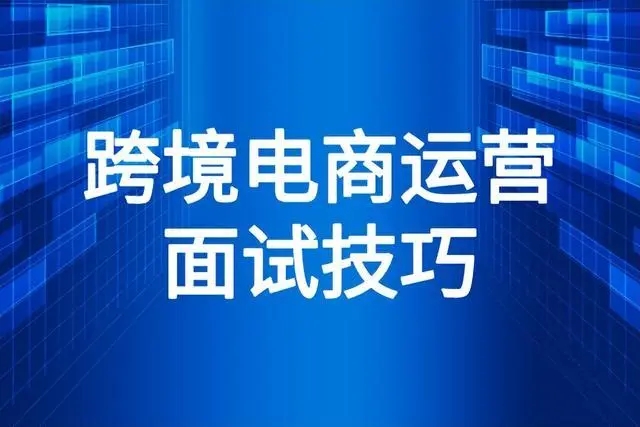 跨境电商运营
面试技巧